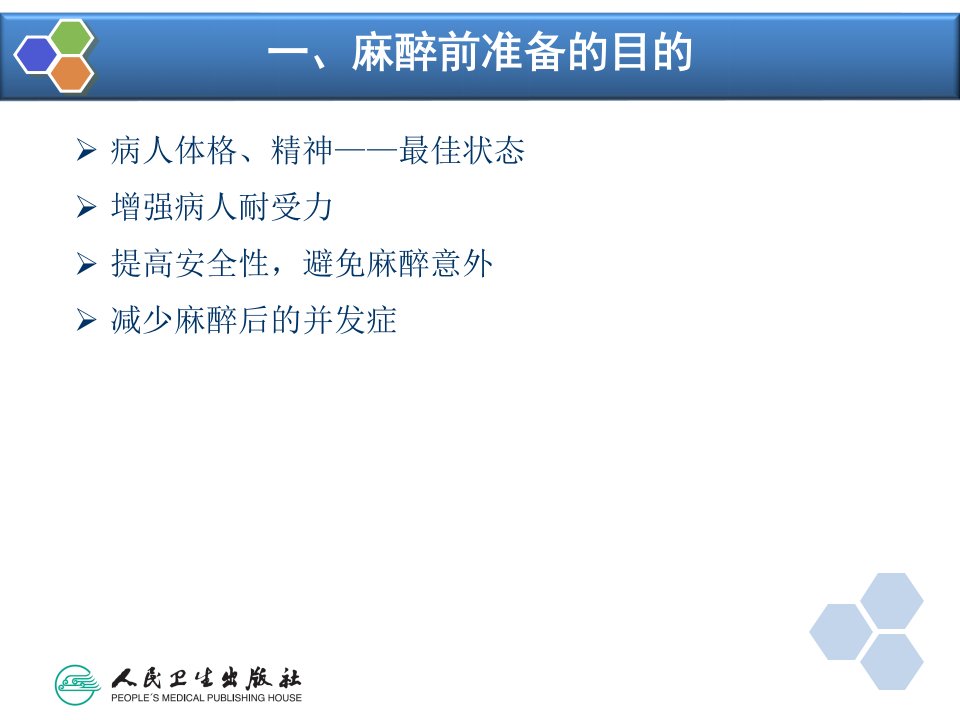 一、麻醉前准备的目的

➢ 病人体格、精神——最佳状态

➢ 增强病人耐受力

➢ 提高安全性，避免麻醉意外

➢ 减少麻醉后的并发症

人民卫生出版社
PEOPLE'S MEDICAL PUBLISHING HOUSE